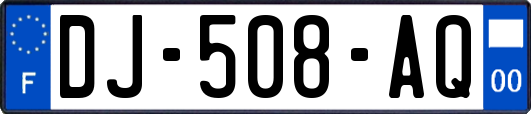 F
DJ-508-AQ
00